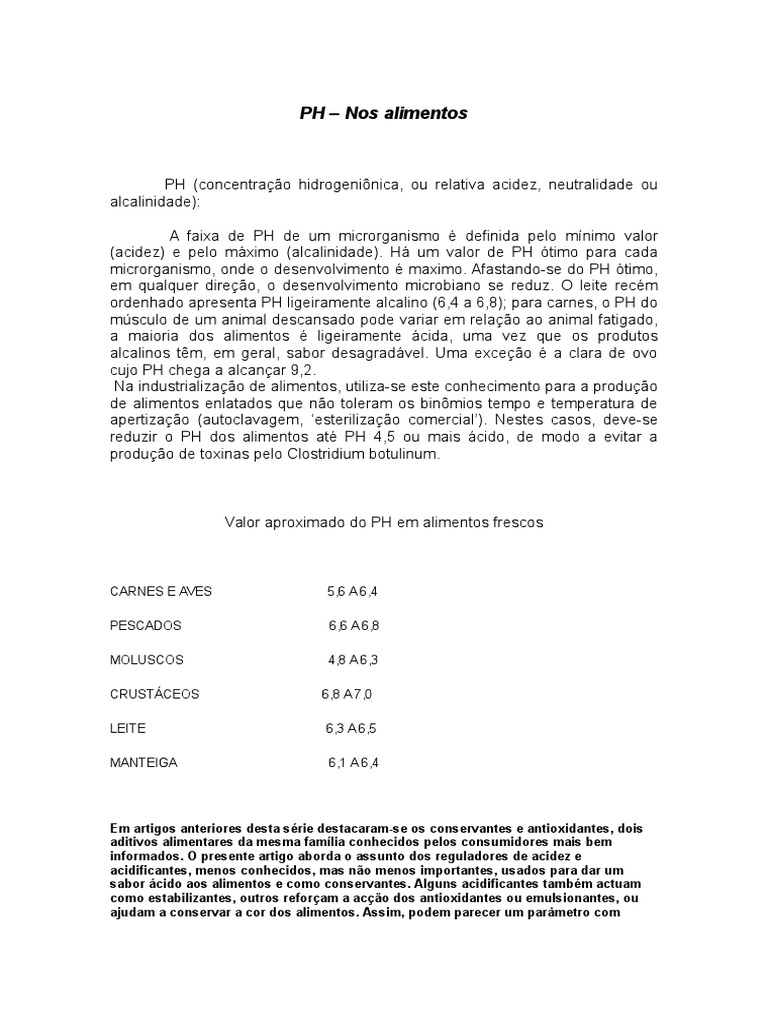 PH – Nos alimentos

PH (concentração hidrogeniônica, ou relativa acidez, neutralidade ou alcalinidade):

A faixa de PH de um microrganismo é definida pelo mínimo valor (acidez) e pelo máximo (alcalinidade). Há um valor de PH ótimo para cada microrganismo, onde o desenvolvimento é maximo. Afastando-se do PH ótimo, em qualquer direção, o desenvolvimento microbiano se reduz. O leite recém ordenhado apresenta PH ligeiramente alcalino (6,4 a 6,8); para carnes, o PH do músculo de um animal descansado pode variar em relação ao animal fatigado, a maioria dos alimentos é ligeiramente ácida, uma vez que os produtos alcalinos têm, em geral, sabor desagradável. Uma exceção é a clara de ovo cujo PH chega a alcançar 9,2.

Na industrialização de alimentos, utiliza-se este conhecimento para a produção de alimentos enlatados que não toleram os binômios tempo e temperatura de apertização (autoclavagem, 'esterilização comercial'). Nestes casos, deve-se reduzir o PH dos alimentos até PH 4,5 ou mais ácido, de modo a evitar a produção de toxinas pelo Clostridium botulinum.

Valor aproximado do PH em alimentos frescos

CARNES E AVES 5,6 A 6,4

PESCADOS 6,6 A 6,8

MOLUSCOS 4,8 A 6,3

CRUSTÁCEOS 6,8 A 7,0

LEITE 6,3 A 6,5

MANTEIGA 6,1 A 6,4

Em artigos anteriores desta série destacaram-se os conservantes e antioxidantes, dois aditivos alimentares da mesma família conhecidos pelos consumidores mais bem informados. O presente artigo aborda o assunto dos reguladores de acidez e acidificantes, menos conhecidos, mas não menos importantes, usados para dar um sabor ácido aos alimentos e como conservantes. Alguns acidificantes também actuam como estabilizantes, outros reforçam a acção dos antioxidantes ou emulsionantes, ou ajudam a conservar a cor dos alimentos. Assim, podem parecer um parâmetro com